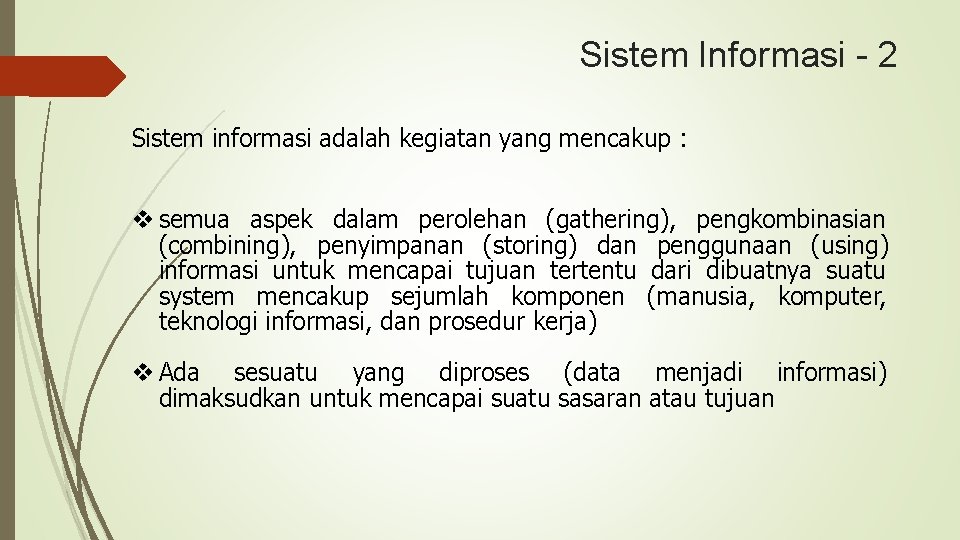 Sistem Informasi - 2

Sistem informasi adalah kegiatan yang mencakup :

❖ semua aspek dalam perolehan (gathering), pengkombinasian (combining), penyimpanan (storing) dan penggunaan (using) informasi untuk mencapai tujuan tertentu dari dibuatnya suatu system mencakup sejumlah komponen (manusia, komputer, teknologi informasi, dan prosedur kerja)

❖ Ada sesuatu yang diproses (data menjadi informasi) dimaksudkan untuk mencapai suatu sasaran atau tujuan